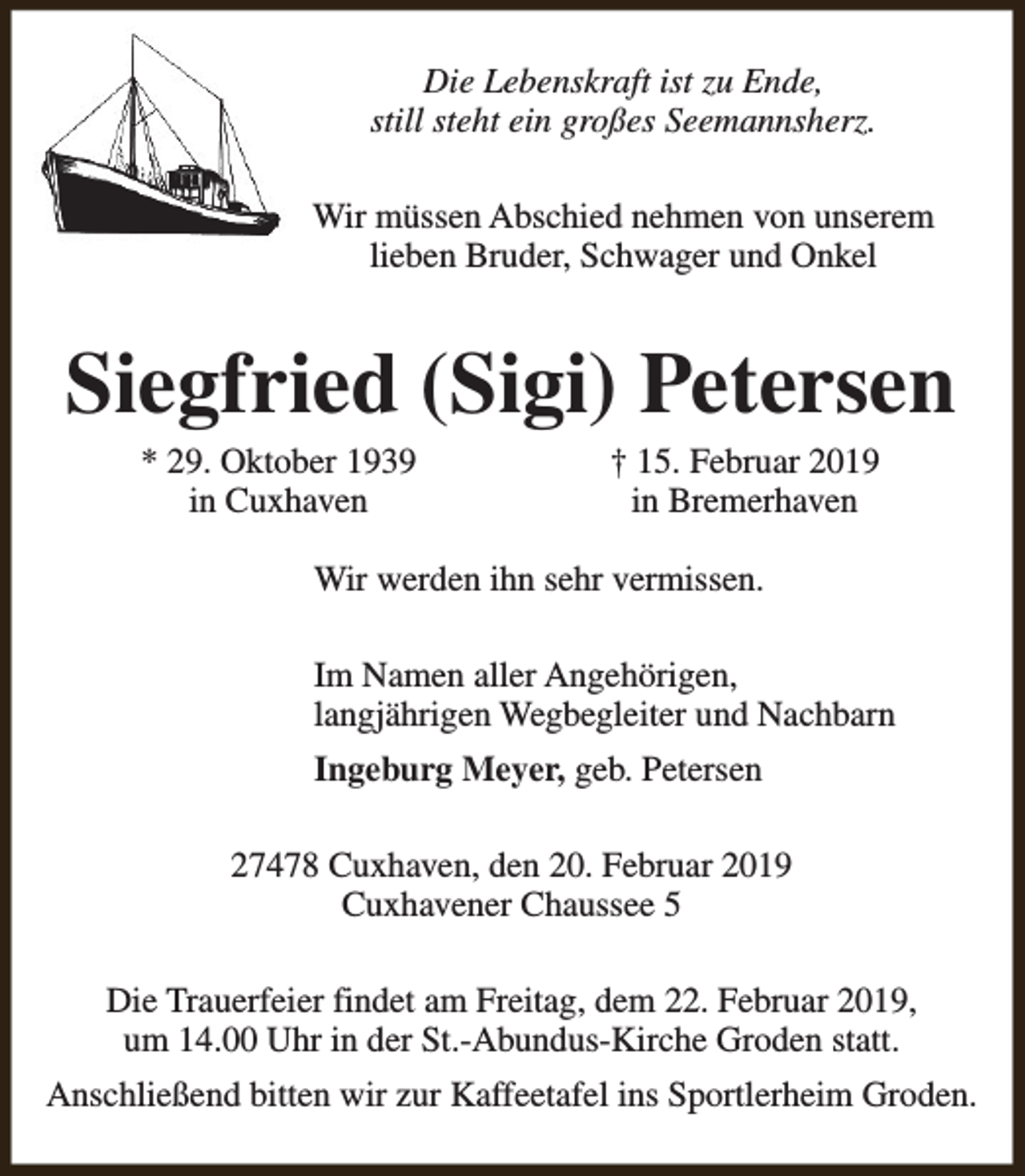 Die Lebenskraft ist zu Ende,
still steht ein großes Seemannsherz.

Wir müssen Abschied nehmen von unserem lieben Bruder, Schwager und Onkel

Siegfried (Sigi) Petersen

\* 29. Oktober 1939
in Cuxhaven

† 15. Februar 2019
in Bremerhaven

Wir werden ihn sehr vermissen.

Im Namen aller Angehörigen,
langjährigen Wegbegleiter und Nachbarn

Ingeburg Meyer, geb. Petersen

27478 Cuxhaven, den 20. Februar 2019
Cuxhavener Chaussee 5

Die Trauerfeier findet am Freitag, dem 22. Februar 2019, um 14.00 Uhr in der St.-Abundus-Kirche Groden statt.

Anschließend bitten wir zur Kaffeetafel ins Sportlerheim Groden.